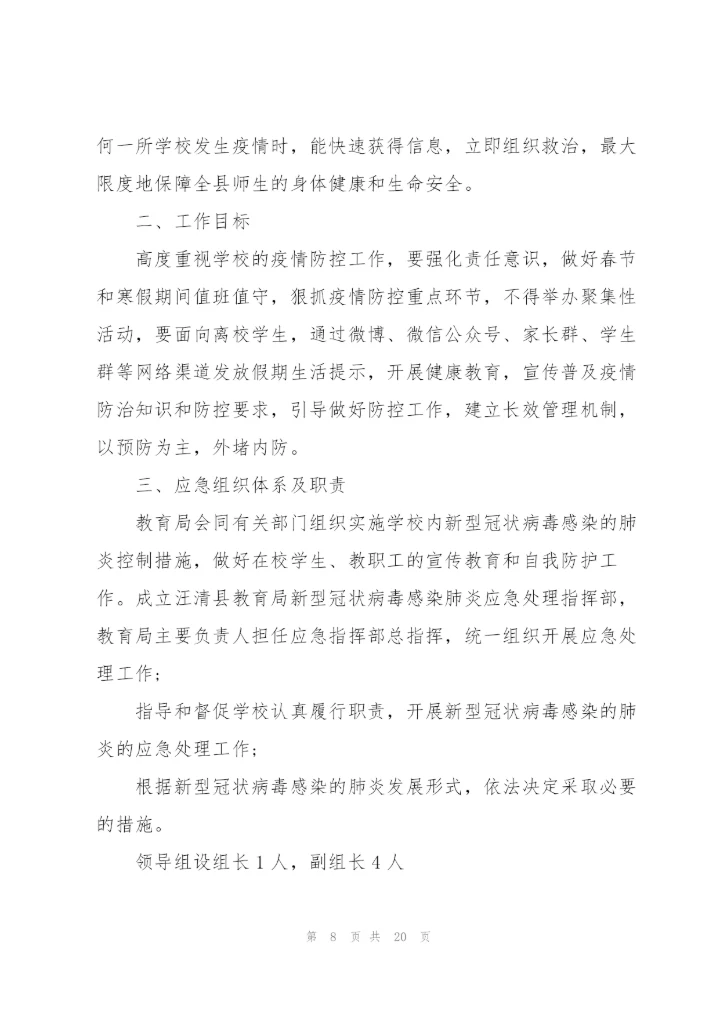 何一所学校发生疫情时，能快速获得信息，立即组织救治，最大限度地保障全县师生的身体健康和生命安全。

二、工作目标

高度重视学校的疫情防控工作，要强化责任意识，做好春节和寒假期间值班值守，狠抓疫情防控重点环节，不得举办聚集性活动，要面向离校学生，通过微博、微信公众号、家长群、学生群等网络渠道发放假期生活提示，开展健康教育，宣传普及疫情防治知识和防控要求，引导做好防控工作，建立长效管理机制，以预防为主，外堵内防。

三、应急组织体系及职责

教育局会同有关部门组织实施学校内新型冠状病毒感染的肺炎控制措施，做好在校学生、教职工的宣传教育和自我防护工作。成立汪清县教育局新型冠状病毒感染肺炎应急处理指挥部，教育局主要负责人担任应急指挥部总指挥，统一组织开展应急处理工作；

指导和督促学校认真履行职责，开展新型冠状病毒感染的肺炎的应急处理工作；

根据新型冠状病毒感染的肺炎发展形式，依法决定采取必要的措施。

领导组设组长 1 人，副组长 4 人

第 8 页 共 20 页